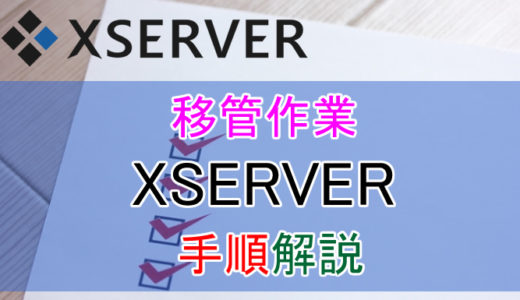 XSERVER

移管作業

XSERVER

手順解説